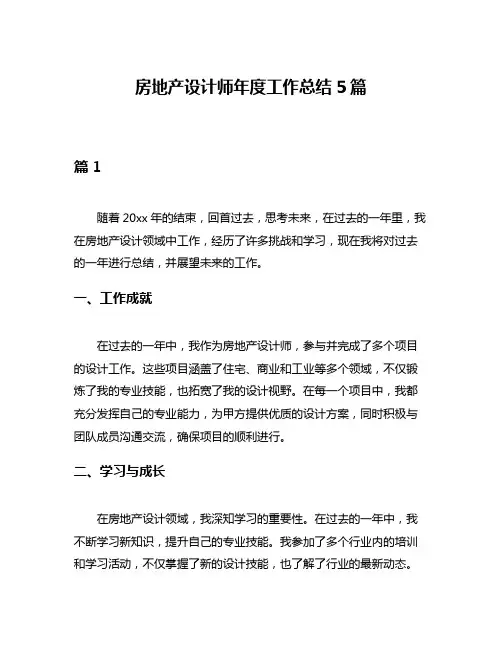 房地产设计师年度工作总结 5 篇

篇 1

随着 20xx 年的结束，回首过去，思考未来，在过去的一年里，我在房地产设计领域中工作，经历了许多挑战和学习，现在我将对过去的一年进行总结，并展望未来的工作。

一、工作成就

在过去的一年中，我作为房地产设计师，参与并完成了多个项目的设计工作。这些项目涵盖了住宅、商业和工业等多个领域，不仅锻炼了我的专业技能，也拓宽了我的设计视野。在每一个项目中，我都充分发挥自己的专业能力，为甲方提供优质的设计方案，同时积极与团队成员沟通交流，确保项目的顺利进行。

二、学习与成长

在房地产设计领域，我深知学习的重要性。在过去的一年中，我不断学习新知识，提升自己的专业技能。我参加了多个行业内的培训和学习活动，不仅掌握了新的设计技能，也了解了行业的最新动态。